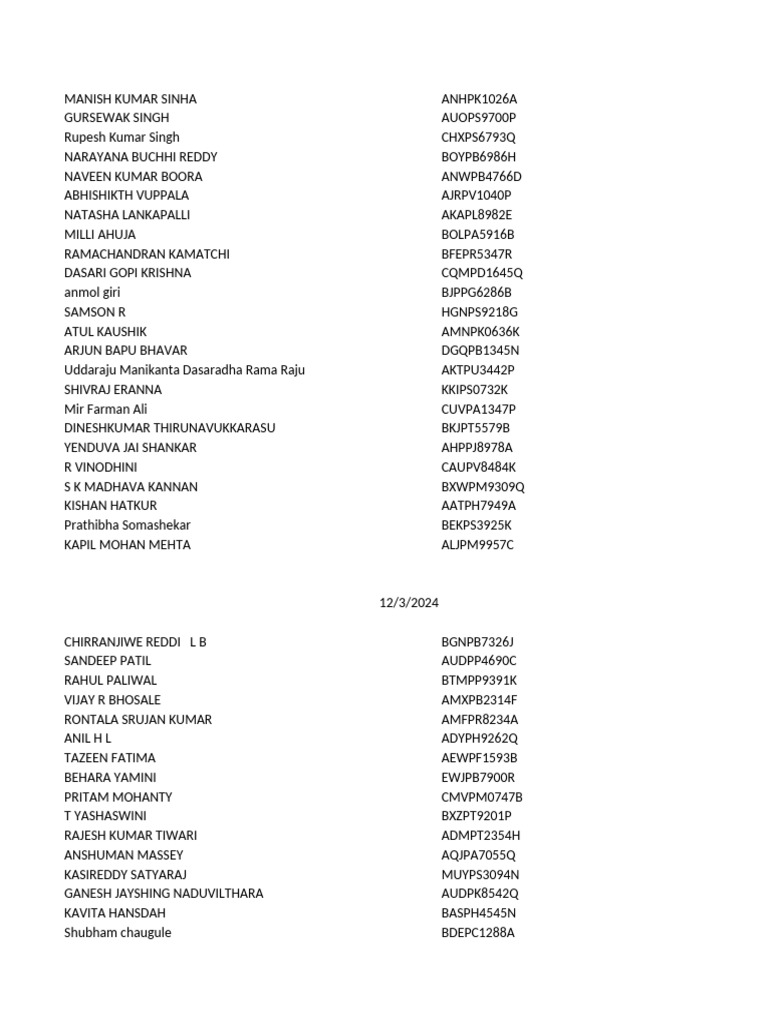 | | |
|---|---|
| MANISH KUMAR SINHA | ANHPK1026A |
| GURSEWAK SINGH | AUOPS9700P |
| Rupesh Kumar Singh | CHXPS6793Q |
| NARAYANA BUCHHI REDDY | BOYPB6986H |
| NAVEEN KUMAR BOORA | ANWPB4766D |
| ABHISHIKTH VUPPALA | AJRPV1040P |
| NATASHA LANKAPALLI | AKAPL8982E |
| MILLI AHUJA | BOLPA5916B |
| RAMACHANDRAN KAMATCHI | BFEPR5347R |
| DASARI GOPI KRISHNA | CQMPD1645Q |
| anmol giri | BJPPG6286B |
| SAMSON R | HGNPS9218G |
| ATUL KAUSHIK | AMNPK0636K |
| ARJUN BAPU BHAVAR | DGQPB1345N |
| Uddaraju Manikanta Dasaradha Rama Raju | AKTPU3442P |
| SHIVRAJ ERANNA | KKIPS0732K |
| Mir Farman Ali | CUVPA1347P |
| DINESHKUMAR THIRUNAVUKKARASU | BKJPT5579B |
| YENDUVA JAI SHANKAR | AHPPJ8978A |
| R VINODHINI | CAUPV8484K |
| S K MADHAVA KANNAN | BXWPM9309Q |
| KISHAN HATKUR | AATPH7949A |
| Prathibha Somashekar | BEKPS3925K |
| KAPIL MOHAN MEHTA | ALJPM9957C |

12/3/2024

| | |
|---|---|
| CHIRRANJIWE REDDI L B | BGNPB7326J |
| SANDEEP PATIL | AUDPP4690C |
| RAHUL PALIWAL | BTMPP9391K |
| VIJAY R BHOSALE | AMXPB2314F |
| RONTALA SRUJAN KUMAR | AMFPR8234A |
| ANIL H L | ADYPH9262Q |
| TAZEEN FATIMA | AEWPF1593B |
| BEHARA YAMINI | EWJPB7900R |
| PRITAM MOHANTY | CMVPM0747B |
| T YASHASWINI | BXZPT9201P |
| RAJESH KUMAR TIWARI | ADMPT2354H |
| ANSHUMAN MASSEY | AQJPA7055Q |
| KASIREDDY SATYARAJ | MUYPS3094N |
| GANESH JAYSHING NADUVILTHARA | AUDPK8542Q |
| KAVITA HANSDAH | BASPH4545N |
| Shubham chaugule | BDEPC1288A |